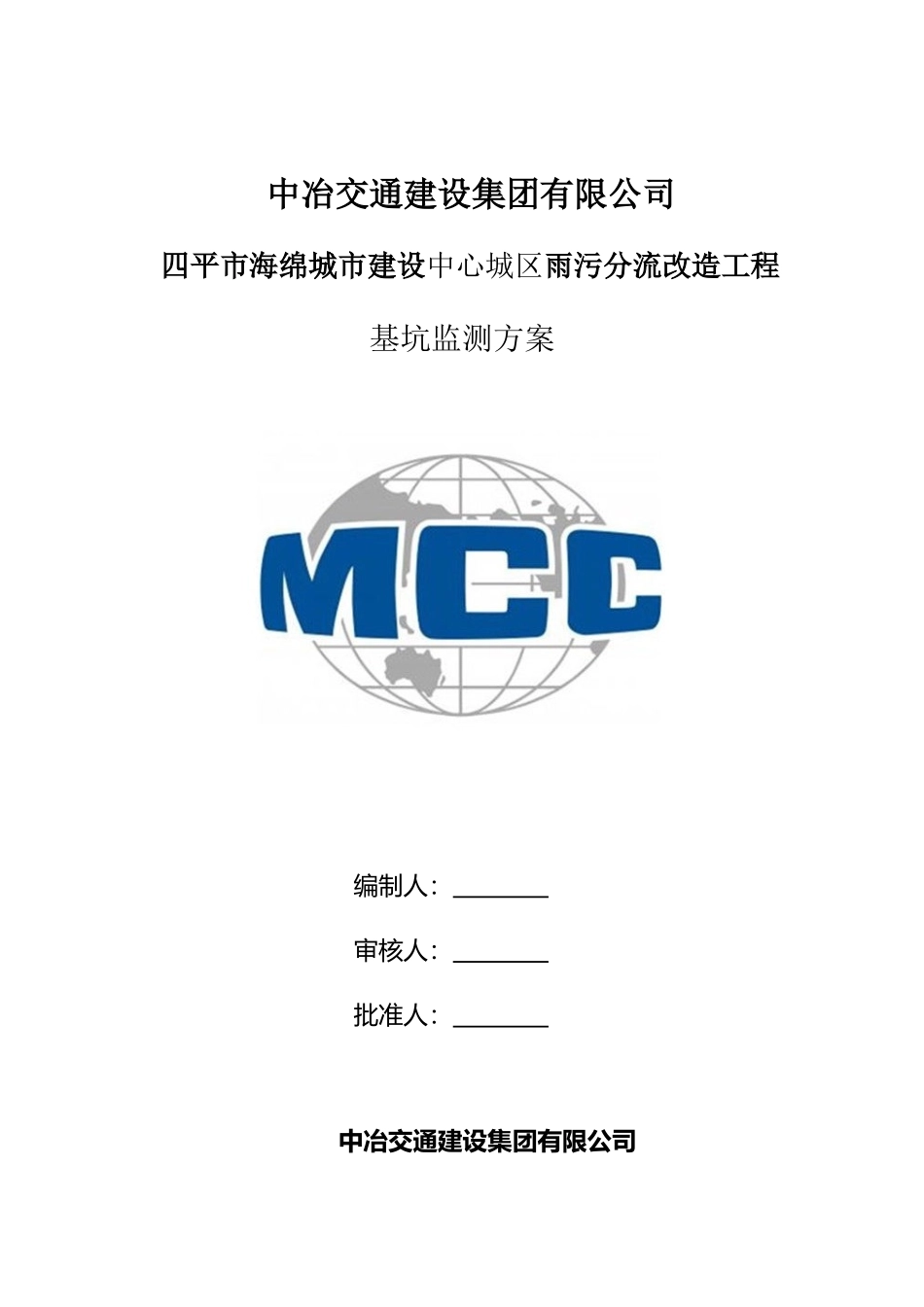 中冶交通建设集团有限公司

四平市海绵城市建设中心城区雨污分流改造工程

基坑监测方案

MCC

编制人：________

审核人：________

批准人：________

中冶交通建设集团有限公司